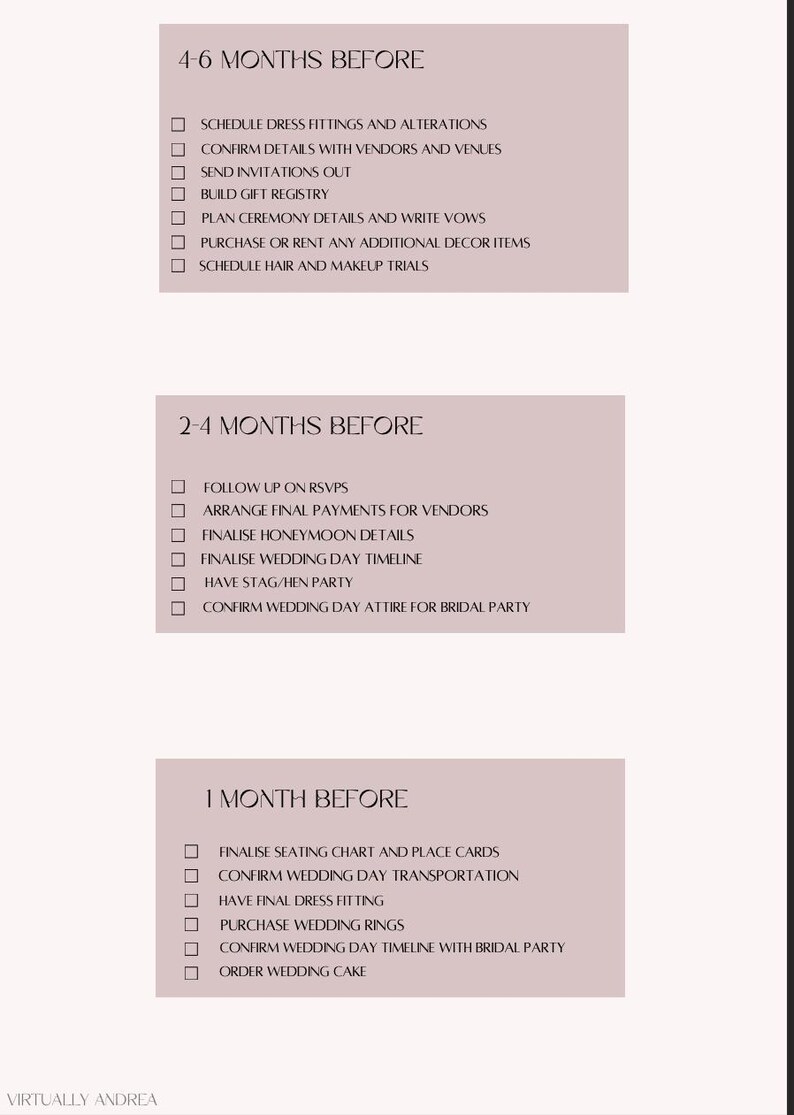 4-6 MONTHS BEFORE

☐ SCHEDULE DRESS FITTINGS AND ALTERATIONS
☐ CONFIRM DETAILS WITH VENDORS AND VENUES
☐ SEND INVITATIONS OUT
☐ BUILD GIFT REGISTRY
☐ PLAN CEREMONY DETAILS AND WRITE VOWS
☐ PURCHASE OR RENT ANY ADDITIONAL DECOR ITEMS
☐ SCHEDULE HAIR AND MAKEUP TRIALS

2-4 MONTHS BEFORE

☐ FOLLOW UP ON RSVPS
☐ ARRANGE FINAL PAYMENTS FOR VENDORS
☐ FINALISE HONEYMOON DETAILS
☐ FINALISE WEDDING DAY TIMELINE
☐ HAVE STAG/HEN PARTY
☐ CONFIRM WEDDING DAY ATTIRE FOR BRIDAL PARTY

1 MONTH BEFORE

☐ FINALISE SEATING CHART AND PLACE CARDS
☐ CONFIRM WEDDING DAY TRANSPORTATION
☐ HAVE FINAL DRESS FITTING
☐ PURCHASE WEDDING RINGS
☐ CONFIRM WEDDING DAY TIMELINE WITH BRIDAL PARTY
☐ ORDER WEDDING CAKE

VIRTUALLY ANDREA